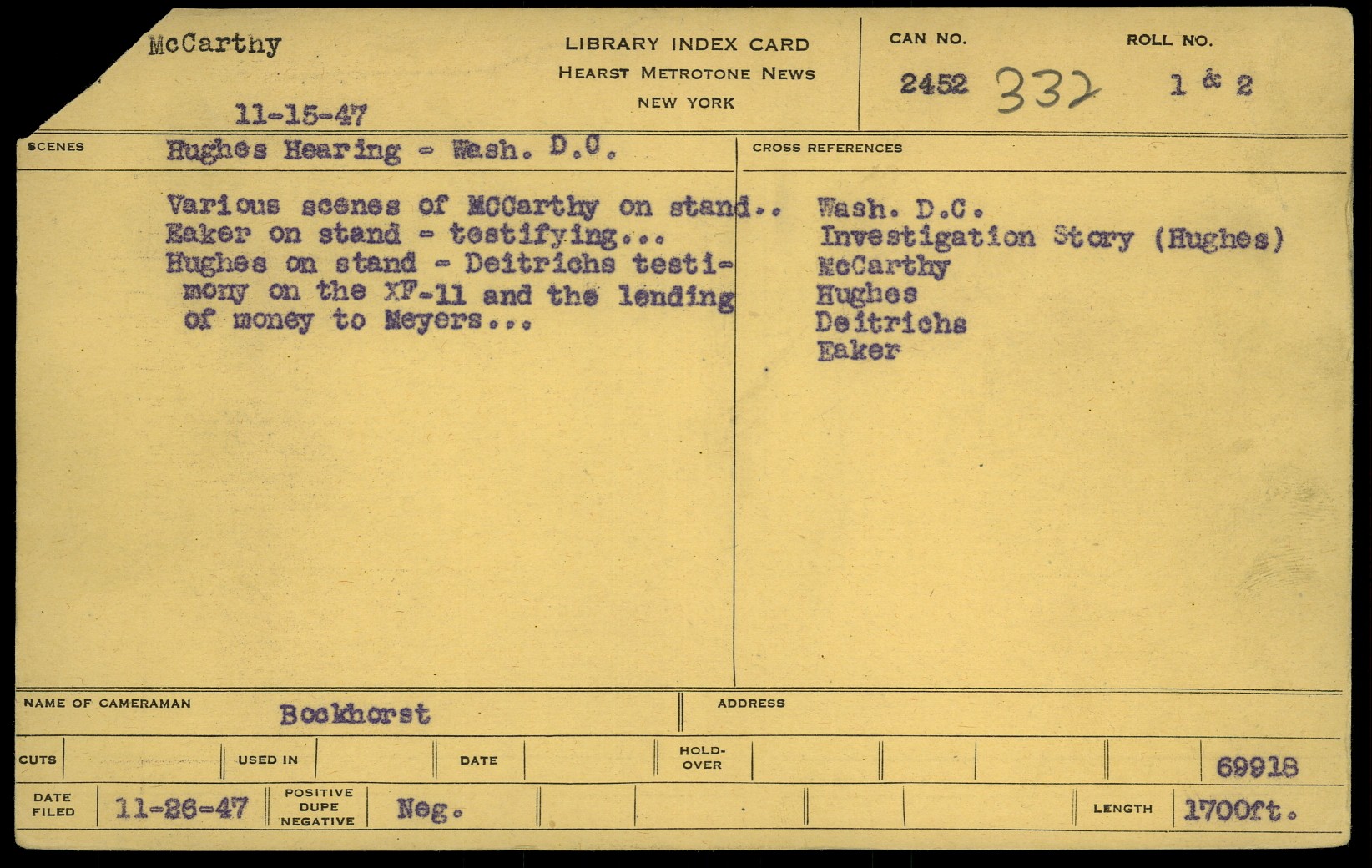 McCarthy

11-15-47

LIBRARY INDEX CARD
HEARST METROTONE NEWS
NEW YORK

CAN NO.
2452 332

ROLL NO.
1 & 2

SCENES
Hughes Hearing - Wash. D.C.

Various scenes of MCCarthy on stand.. Eaker on stand - testifying... Hughes on stand - Deitrichs testimony on the XF-11 and the lending of money to Meyers...

CROSS REFERENCES
Wash. D.C.
Investigation Story (Hughes)
McCarthy
Hughes
Deitrichs
Eaker

NAME OF CAMERAMAN
Bockhorst

ADDRESS

CUTS
USED IN
DATE
HOLD-OVER
69918

DATE FILED
11-26-47
POSITIVE DUPE NEGATIVE
Neg.
LENGTH
1700ft.